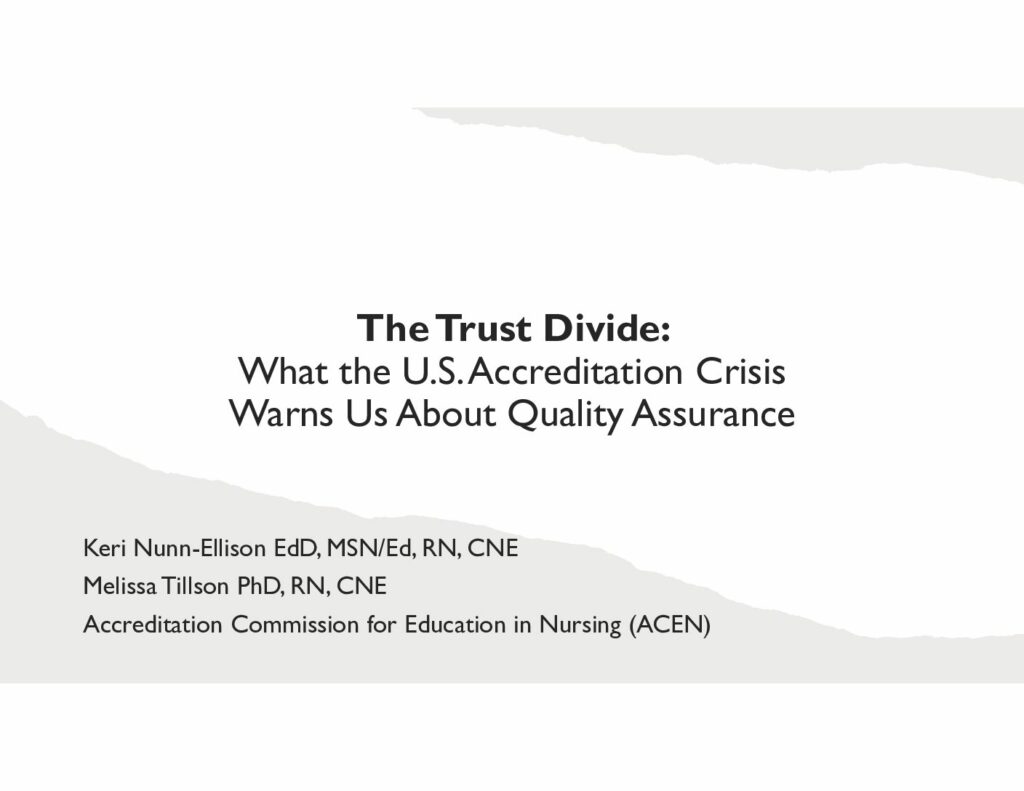 The Trust Divide:
What the U.S. Accreditation Crisis Warns Us About Quality Assurance

Keri Nunn-Ellison EdD, MSN/Ed, RN, CNE
Melissa Tillson PhD, RN, CNE
Accreditation Commission for Education in Nursing (ACEN)